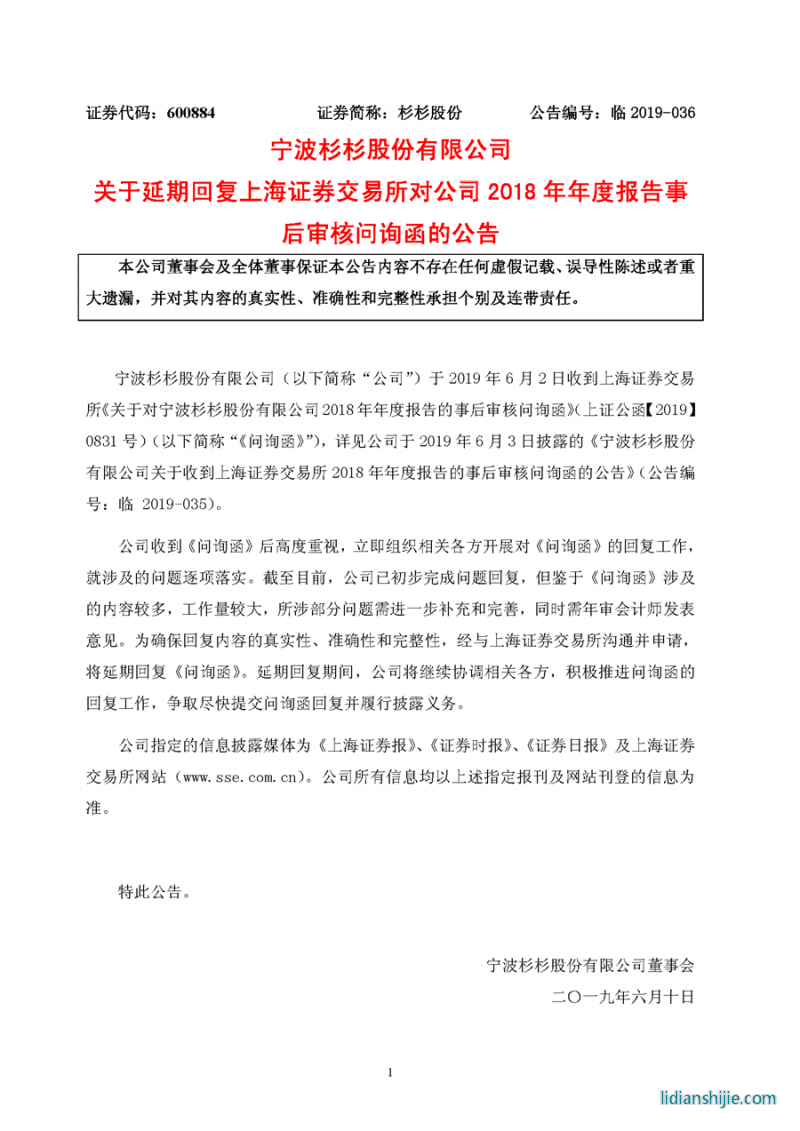 证券代码：600884　　　　证券简称：杉杉股份　　　　公告编号：临 2019-036

宁波杉杉股份有限公司
关于延期回复上海证券交易所对公司 2018 年年度报告事后审核问询函的公告

本公司董事会及全体董事保证本公告内容不存在任何虚假记载、误导性陈述或者重大遗漏，并对其内容的真实性、准确性和完整性承担个别及连带责任。

宁波杉杉股份有限公司（以下简称“公司”）于 2019 年 6 月 2 日收到上海证券交易所《关于对宁波杉杉股份有限公司 2018 年年度报告的事后审核问询函》（上证公函【2019】0831 号）（以下简称“《问询函》”），详见公司于 2019 年 6 月 3 日披露的《宁波杉杉股份有限公司关于收到上海证券交易所 2018 年年度报告的事后审核问询函的公告》（公告编号：临 2019-035）。

公司收到《问询函》后高度重视，立即组织相关各方开展对《问询函》的回复工作，就涉及的问题逐项落实。截至目前，公司已初步完成问题回复，但鉴于《问询函》涉及的内容较多，工作量较大，所涉部分问题需进一步补充和完善，同时需年审会计师发表意见。为确保回复内容的真实性、准确性和完整性，经与上海证券交易所沟通并申请，将延期回复《问询函》。延期回复期间，公司将继续协调相关各方，积极推进问询函的回复工作，争取尽快提交问询函回复并履行披露义务。

公司指定的信息披露媒体为《上海证券报》、《证券时报》、《证券日报》及上海证券交易所网站（www.sse.com.cn）。公司所有信息均以上述指定报刊及网站刊登的信息为准。

特此公告。

宁波杉杉股份有限公司董事会
二〇一九年六月十日

1

lidianshijie.com